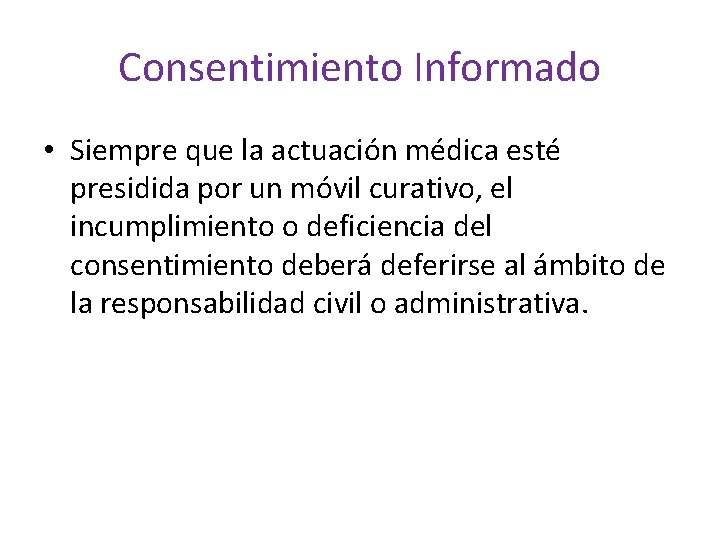 Consentimiento Informado

• Siempre que la actuación médica esté presidida por un móvil curativo, el incumplimiento o deficiencia del consentimiento deberá deferirse al ámbito de la responsabilidad civil o administrativa.